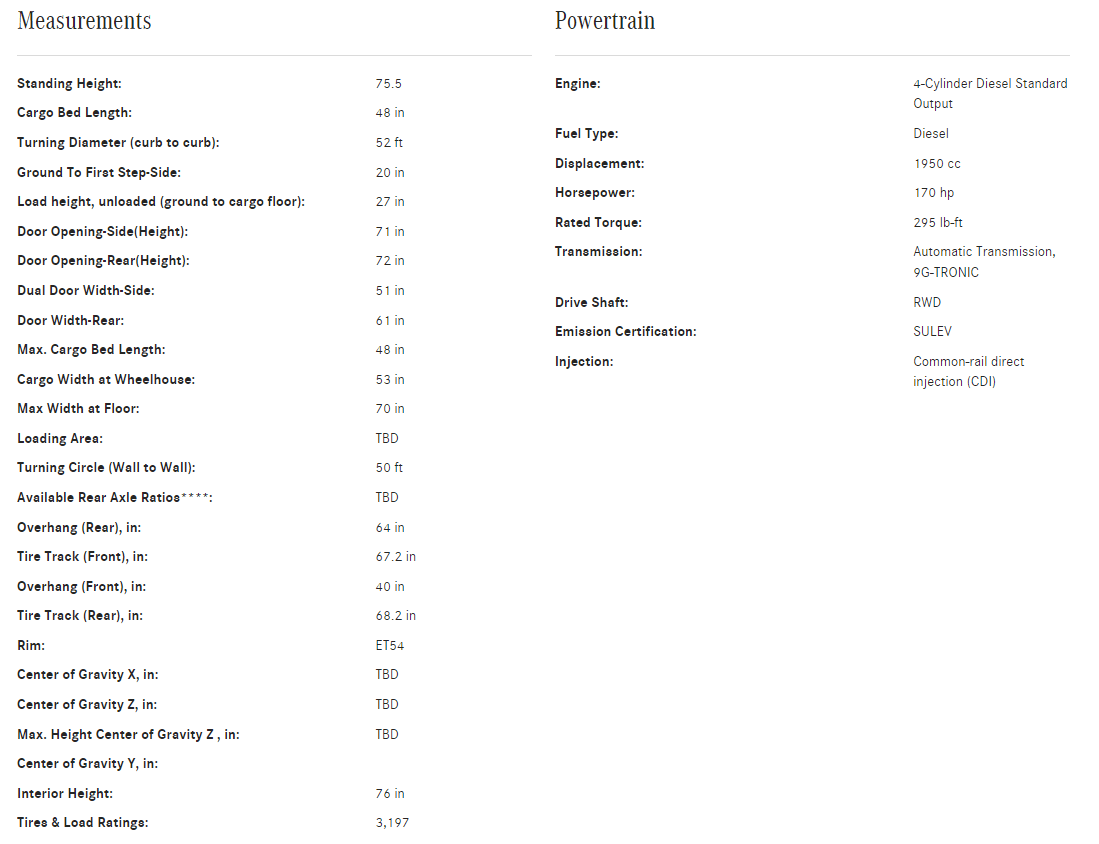 Measurements

| | |
|---|---|
| Standing Height: | 75.5 |
| Cargo Bed Length: | 48 in |
| Turning Diameter (curb to curb): | 52 ft |
| Ground To First Step-Side: | 20 in |
| Load height, unloaded (ground to cargo floor): | 27 in |
| Door Opening-Side(Height): | 71 in |
| Door Opening-Rear(Height): | 72 in |
| Dual Door Width-Side: | 51 in |
| Door Width-Rear: | 61 in |
| Max. Cargo Bed Length: | 48 in |
| Cargo Width at Wheelhouse: | 53 in |
| Max Width at Floor: | 70 in |
| Loading Area: | TBD |
| Turning Circle (Wall to Wall): | 50 ft |
| Available Rear Axle Ratios****: | TBD |
| Overhang (Rear), in: | 64 in |
| Tire Track (Front), in: | 67.2 in |
| Overhang (Front), in: | 40 in |
| Tire Track (Rear), in: | 68.2 in |
| Rim: | ET54 |
| Center of Gravity X, in: | TBD |
| Center of Gravity Z, in: | TBD |
| Max. Height Center of Gravity Z , in: | TBD |
| Center of Gravity Y, in: | |
| Interior Height: | 76 in |
| Tires & Load Ratings: | 3,197 |

Powertrain

| | |
|---|---|
| Engine: | 4-Cylinder Diesel Standard Output |
| Fuel Type: | Diesel |
| Displacement: | 1950 cc |
| Horsepower: | 170 hp |
| Rated Torque: | 295 lb-ft |
| Transmission: | Automatic Transmission, 9G-TRONIC |
| Drive Shaft: | RWD |
| Emission Certification: | SULEV |
| Injection: | Common-rail direct injection (CDI) |